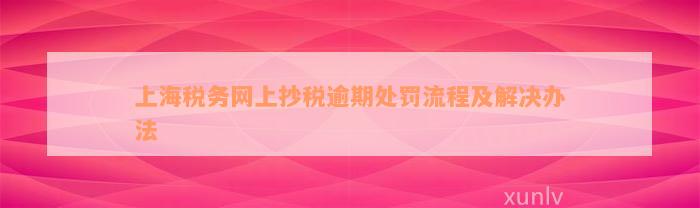 上海税务网上抄税逾期处罚流程及解决办法

xunlv